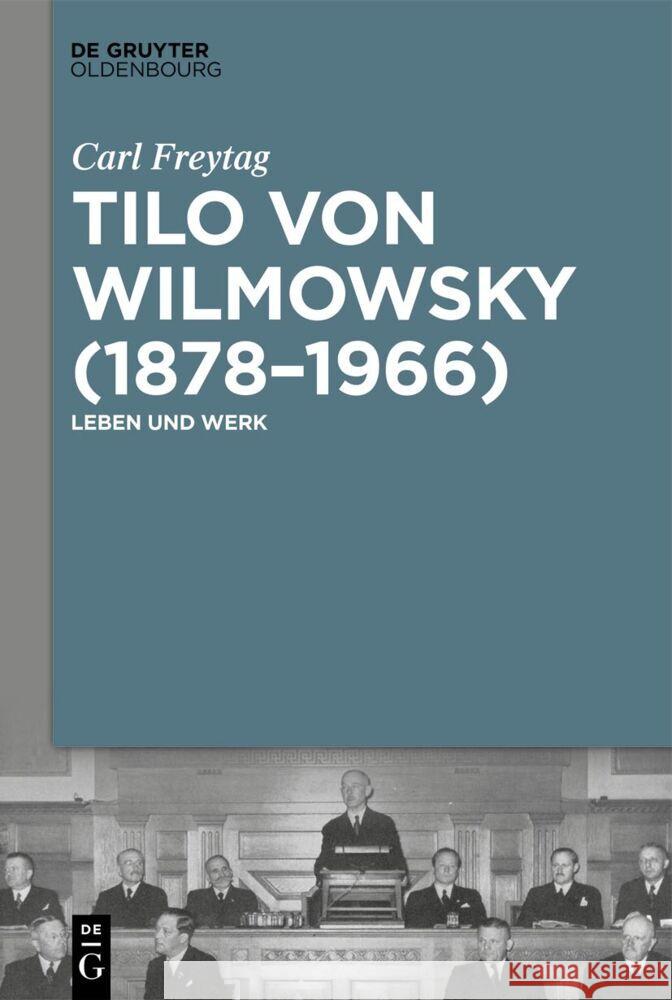 DE GRUYTER
OLDENBOURG

Carl Freytag

TILO VON WILMOWSKY (1878–1966)

LEBEN UND WERK

DE
G